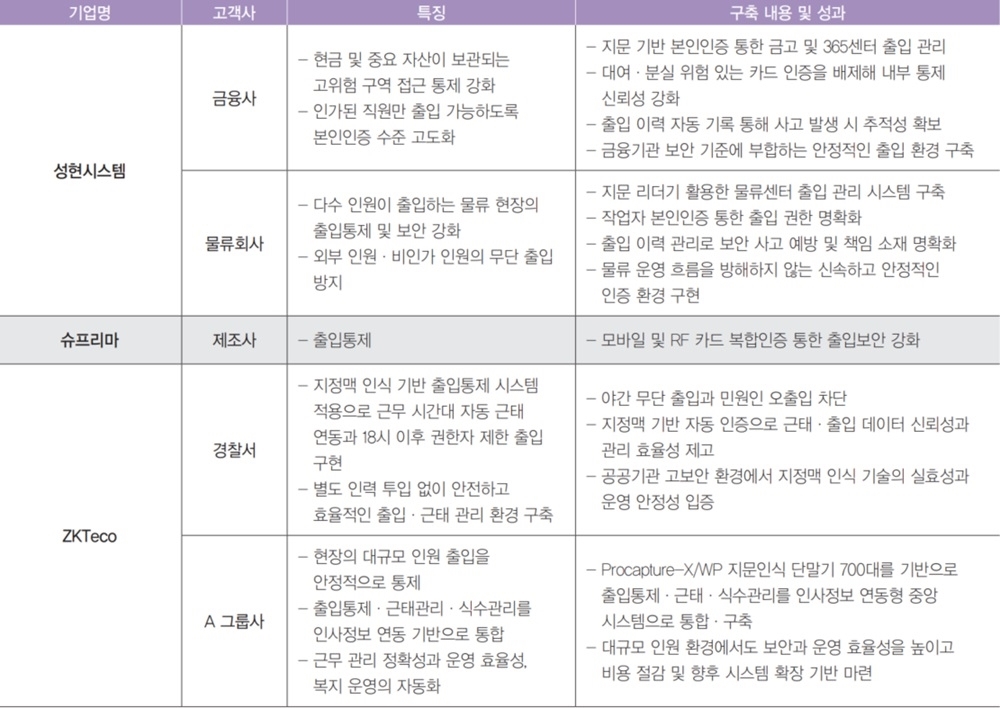 | 기업명 | 고객사 | 특징 | 구축 내용 및 성과 |
|---|---|---|---|
| 성현시스템 | 금융사 | - 현금 및 중요 자산이 보관되는 고위험 구역 접근 통제 강화 - 인가된 직원만 출입 가능하도록 본인인증 수준 고도화 | - 지문 기반 본인인증 통한 금고 및 365센터 출입 관리 - 대여 · 분실 위험 있는 카드 인증을 배제해 내부 통제 신뢰성 강화 - 출입 이력 자동 기록 통해 사고 발생 시 추적성 확보 - 금융기관 보안 기준에 부합하는 안정적인 출입 환경 구축 |
|  | 물류회사 | - 다수 인원이 출입하는 물류 현장의 출입통제 및 보안 강화 - 외부 인원 · 비인가 인원의 무단 출입 방지 | - 지문 리더기 활용한 물류센터 출입 관리 시스템 구축 - 작업자 본인인증 통한 출입 권한 명확화 - 출입 이력 관리로 보안 사고 예방 및 책임 소재 명확화 - 물류 운영 흐름을 방해하지 않는 신속하고 안정적인 인증 환경 구현 |
| 슈프리마 | 제조사 | - 출입통제 | - 모바일 및 RF 카드 복합인증 통한 출입보안 강화 |
| ZKTeco | 경찰서 | - 지정맥 인식 기반 출입통제 시스템 적용으로 근무 시간대 자동 근태 연동과 18시 이후 권한자 제한 출입 구현 - 별도 인력 투입 없이 안전하고 효율적인 출입 · 근태 관리 환경 구축 | - 야간 무단 출입과 민원인 오출입 차단 - 지정맥 기반 자동 인증으로 근태 · 출입 데이터 신뢰성과 관리 효율성 제고 - 공공기관 고보안 환경에서 지정맥 인식 기술의 실효성과 운영 안정성 입증 |
|  | A 그룹사 | - 현장의 대규모 인원 출입을 안정적으로 통제 - 출입통제 · 근태관리 · 식수관리를 인사정보 연동 기반으로 통합 - 근무 관리 정확성과 운영 효율성, 복지 운영의 자동화 | - Procapture-X/WP 지문인식 단말기 700대를 기반으로 출입통제 · 근태 · 식수관리를 인사정보 연동형 중앙 시스템으로 통합 · 구축 - 대규모 인원 환경에서도 보안과 운영 효율성을 높이고 비용 절감 및 향후 시스템 확장 기반 마련 |